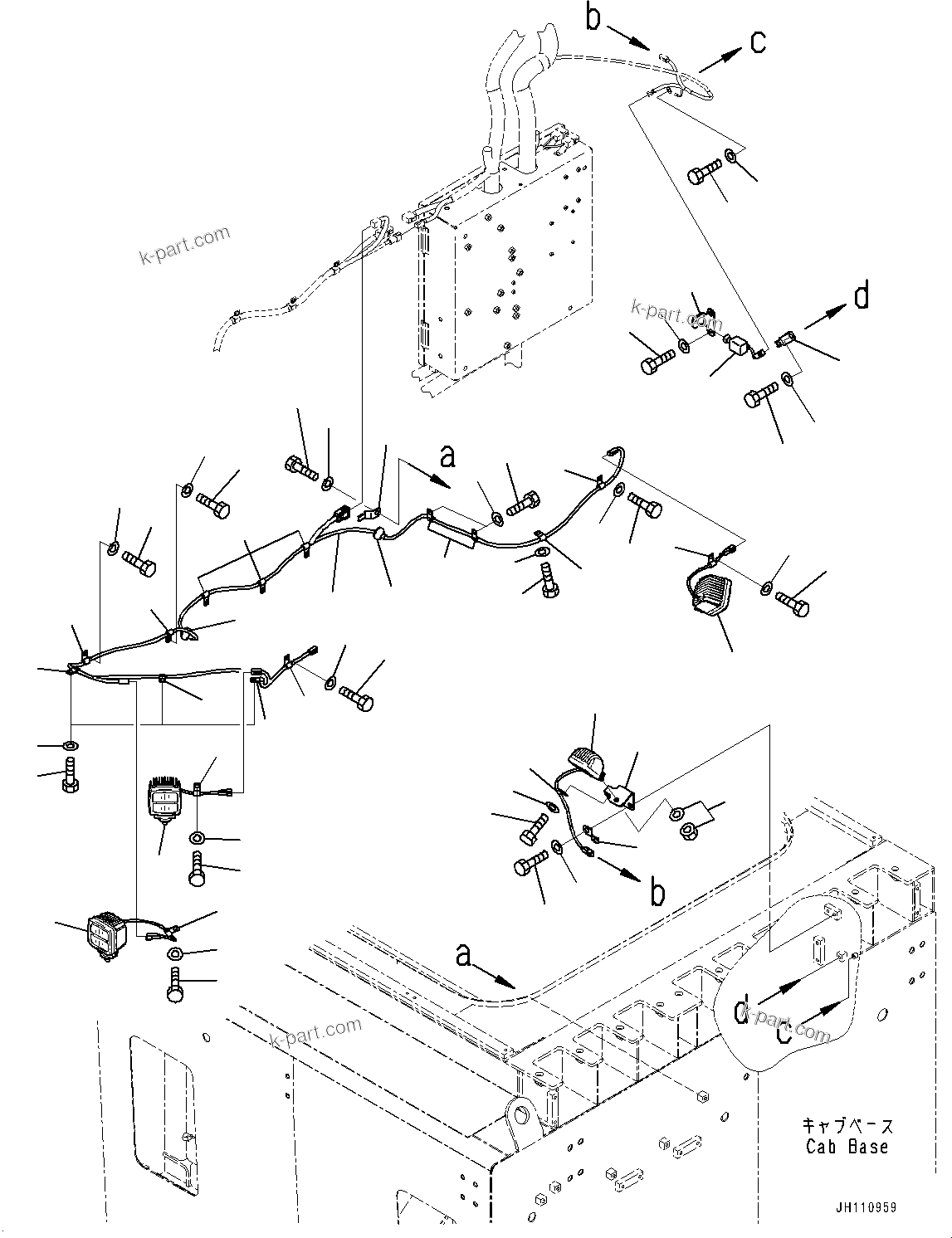 b
c
k-part.com
k-part.com
d
a
b
a
d
c
k-part.com
k-part.com
キャブベース
Cab Base
JH110959